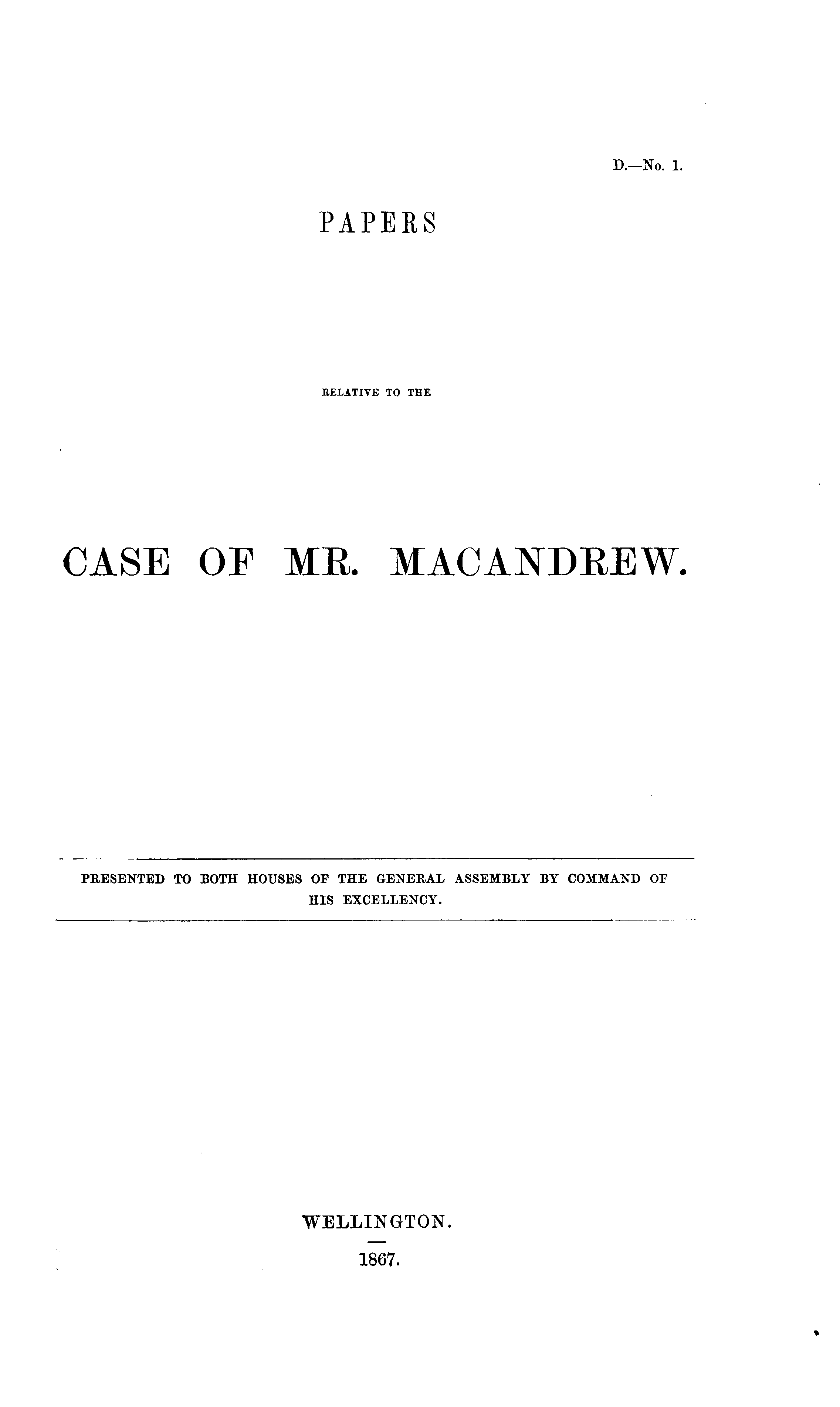 D.—No. 1.

PAPERS

RELATIVE TO THE

CASE OF MR. MACANDREW.

PRESENTED TO BOTH HOUSES OF THE GENERAL ASSEMBLY BY COMMAND OF HIS EXCELLENCY.

WELLINGTON.

1867.